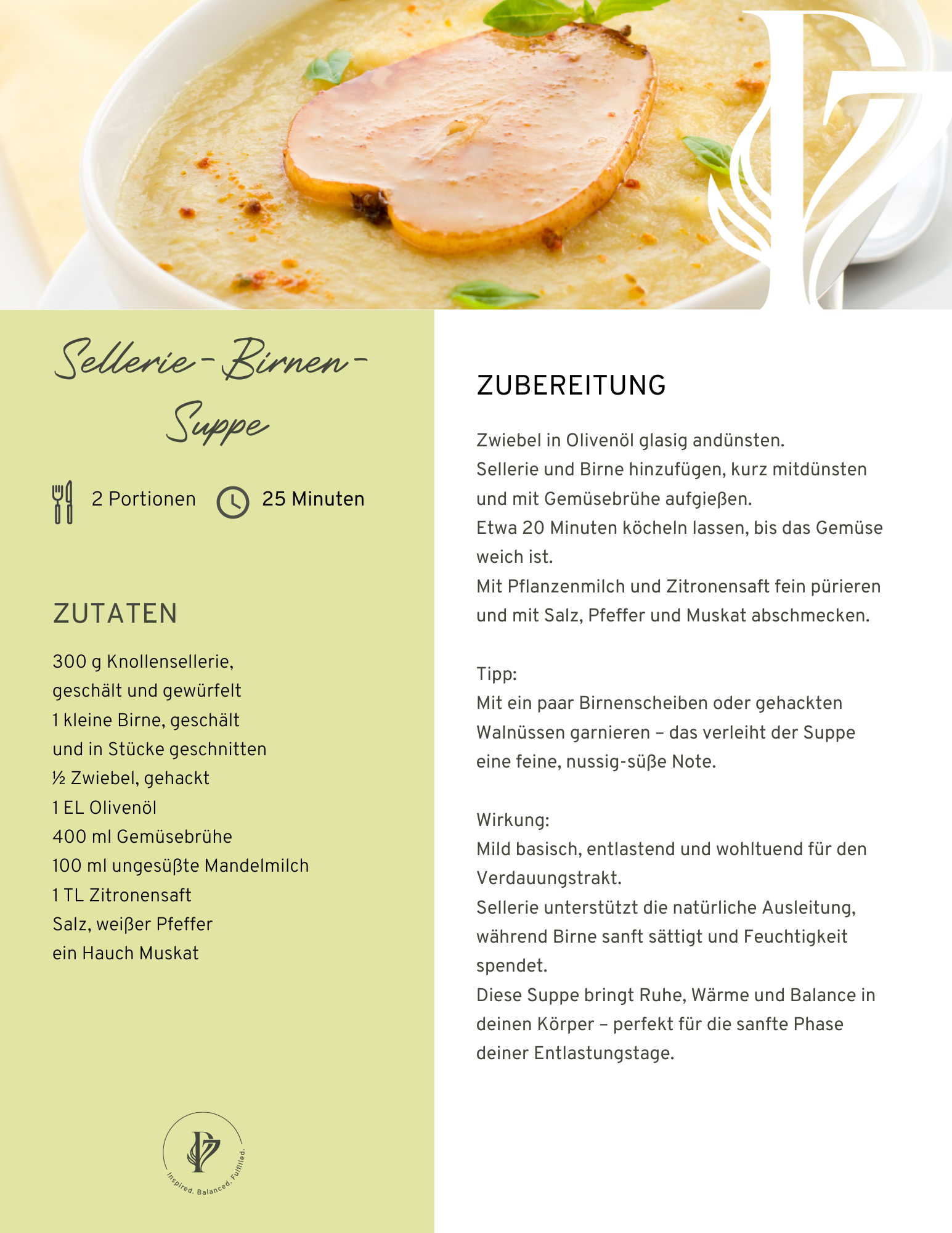 Sellerie-Birnen-Suppe

2 Portionen 25 Minuten

ZUTATEN

300 g Knollensellerie, geschält und gewürfelt
1 kleine Birne, geschält und in Stücke geschnitten
½ Zwiebel, gehackt
1 EL Olivenöl
400 ml Gemüsebrühe
100 ml ungesüßte Mandelmilch
1 TL Zitronensaft
Salz, weißer Pfeffer
ein Hauch Muskat

Inspired. Balanced. Fulfilled.

ZUBEREITUNG

Zwiebel in Olivenöl glasig andünsten.
Sellerie und Birne hinzufügen, kurz mitdünsten und mit Gemüsebrühe aufgießen.
Etwa 20 Minuten köcheln lassen, bis das Gemüse weich ist.
Mit Pflanzenmilch und Zitronensaft fein pürieren und mit Salz, Pfeffer und Muskat abschmecken.

Tipp:
Mit ein paar Birnenscheiben oder gehackten Walnüssen garnieren – das verleiht der Suppe eine feine, nussig-süße Note.

Wirkung:
Mild basisch, entlastend und wohltuend für den Verdauungstrakt.
Sellerie unterstützt die natürliche Ausleitung, während Birne sanft sättigt und Feuchtigkeit spendet.
Diese Suppe bringt Ruhe, Wärme und Balance in deinen Körper – perfekt für die sanfte Phase deiner Entlastungstage.